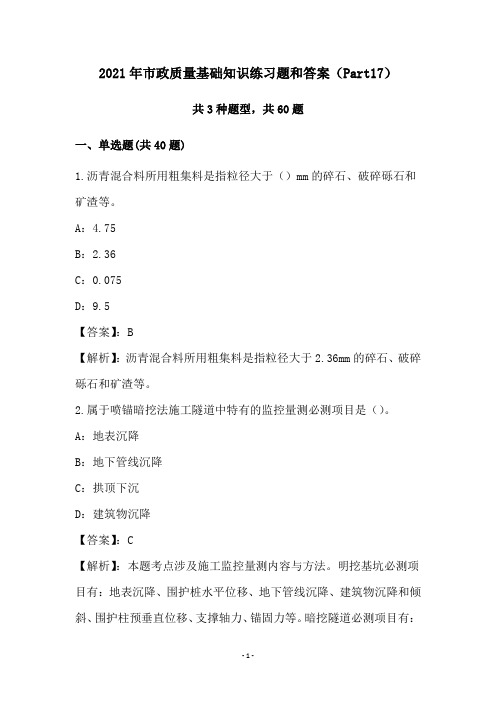 2021年市政质量基础知识练习题和答案（Part17）

共3种题型，共60题

一、单选题(共40题)

1.沥青混合料所用粗集料是指粒径大于（）mm的碎石、破碎砾石和矿渣等。

A：4.75

B：2.36

C：0.075

D：9.5

【答案】：B

【解析】：沥青混合料所用粗集料是指粒径大于2.36mm的碎石、破碎砾石和矿渣等。

2.属于喷锚暗挖法施工隧道中特有的监控量测必测项目是（）。

A：地表沉降

B：地下管线沉降

C：拱顶下沉

D：建筑物沉降

【答案】：C

【解析】：本题考点涉及施工监控量测内容与方法。明挖基坑必测项目有：地表沉降、围护桩水平位移、地下管线沉降、建筑物沉降和倾斜、围护柱预垂直位移、支撑轴力、锚固力等。暗挖隧道必测项目有：

-1-